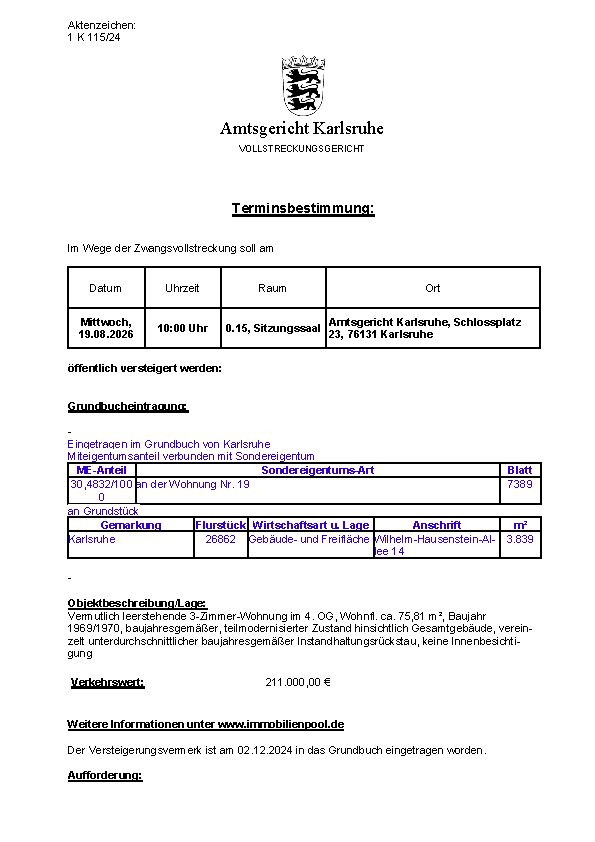 Aktenzeichen:
1 K 115/24

Amtsgericht Karlsruhe
VOLLSTRECKUNGSGERICHT

Terminsbestimmung:

Im Wege der Zwangsvollstreckung soll am

| Datum | Uhrzeit | Raum | Ort |
|---|---|---|---|
| Mittwoch, 19.08.2026 | 10:00 Uhr | 0.15, Sitzungssaal | Amtsgericht Karlsruhe, Schlossplatz 23, 76131 Karlsruhe |

öffentlich versteigert werden:

Grundbucheintragung:

-
Eingetragen im Grundbuch von Karlsruhe
Miteigentumsanteil verbunden mit Sondereigentum

| ME-Anteil | Sondereigentums-Art | Blatt |
|---|---|---|
| 30,4832/1000 | an der Wohnung Nr. 19 | 7389 |

an Grundstück

| Gemarkung | Flurstück | Wirtschaftsart u. Lage | Anschrift | m² |
|---|---|---|---|---|
| Karlsruhe | 26862 | Gebäude- und Freifläche | Wilhelm-Hausenstein-Allee 14 | 3.839 |

-

Objektbeschreibung/Lage:
Vermutlich leerstehende 3-Zimmer-Wohnung im 4. OG, Wohnfl. ca. 75,81 m², Baujahr 1969/1970, baujahresgemäßer, teilmodernisierter Zustand hinsichtlich Gesamtgebäude, vereinzelt unterdurchschnittlicher baujahresgemäßer Instandhaltungsrückstau, keine Innenbesichtigung

Verkehrswert: 211.000,00 €

Weitere Informationen unter www.immobilienpool.de

Der Versteigerungsvermerk ist am 02.12.2024 in das Grundbuch eingetragen worden.

Aufforderung: